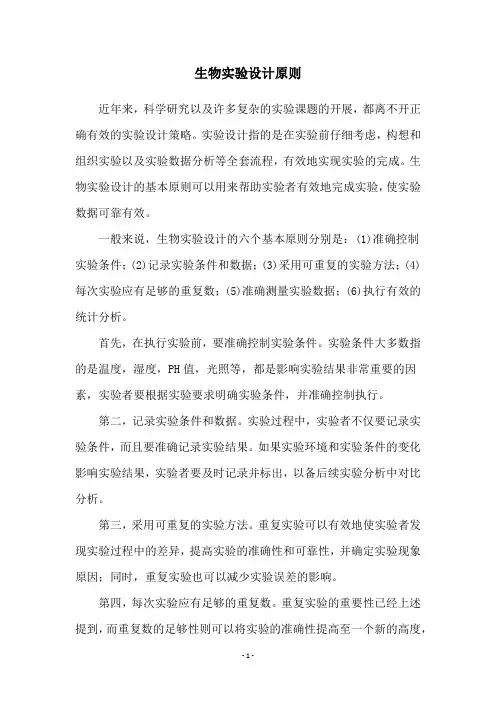 生物实验设计原则

近年来，科学研究以及许多复杂的实验课题的开展，都离不开正确有效的实验设计策略。实验设计指的是在实验前仔细考虑，构想和组织实验以及实验数据分析等全套流程，有效地实现实验的完成。生物实验设计的基本原则可以用来帮助实验者有效地完成实验，使实验数据可靠有效。

一般来说，生物实验设计的六个基本原则分别是：(1)准确控制实验条件；(2)记录实验条件和数据；(3)采用可重复的实验方法；(4)每次实验应有足够的重复数；(5)准确测量实验数据；(6)执行有效的统计分析。

首先，在执行实验前，要准确控制实验条件。实验条件大多数指的是温度，湿度，PH值，光照等，都是影响实验结果非常重要的因素，实验者要根据实验要求明确实验条件，并准确控制执行。

第二，记录实验条件和数据。实验过程中，实验者不仅要记录实验条件，而且要准确记录实验结果。如果实验环境和实验条件的变化影响实验结果，实验者要及时记录并标出，以备后续实验分析中对比分析。

第三，采用可重复的实验方法。重复实验可以有效地使实验者发现实验过程中的差异，提高实验的准确性和可靠性，并确定实验现象原因；同时，重复实验也可以减少实验误差的影响。

第四，每次实验应有足够的重复数。重复实验的重要性已经上述提到，而重复数的足够性则可以将实验的准确性提高至一个新的高度，

- 1 -